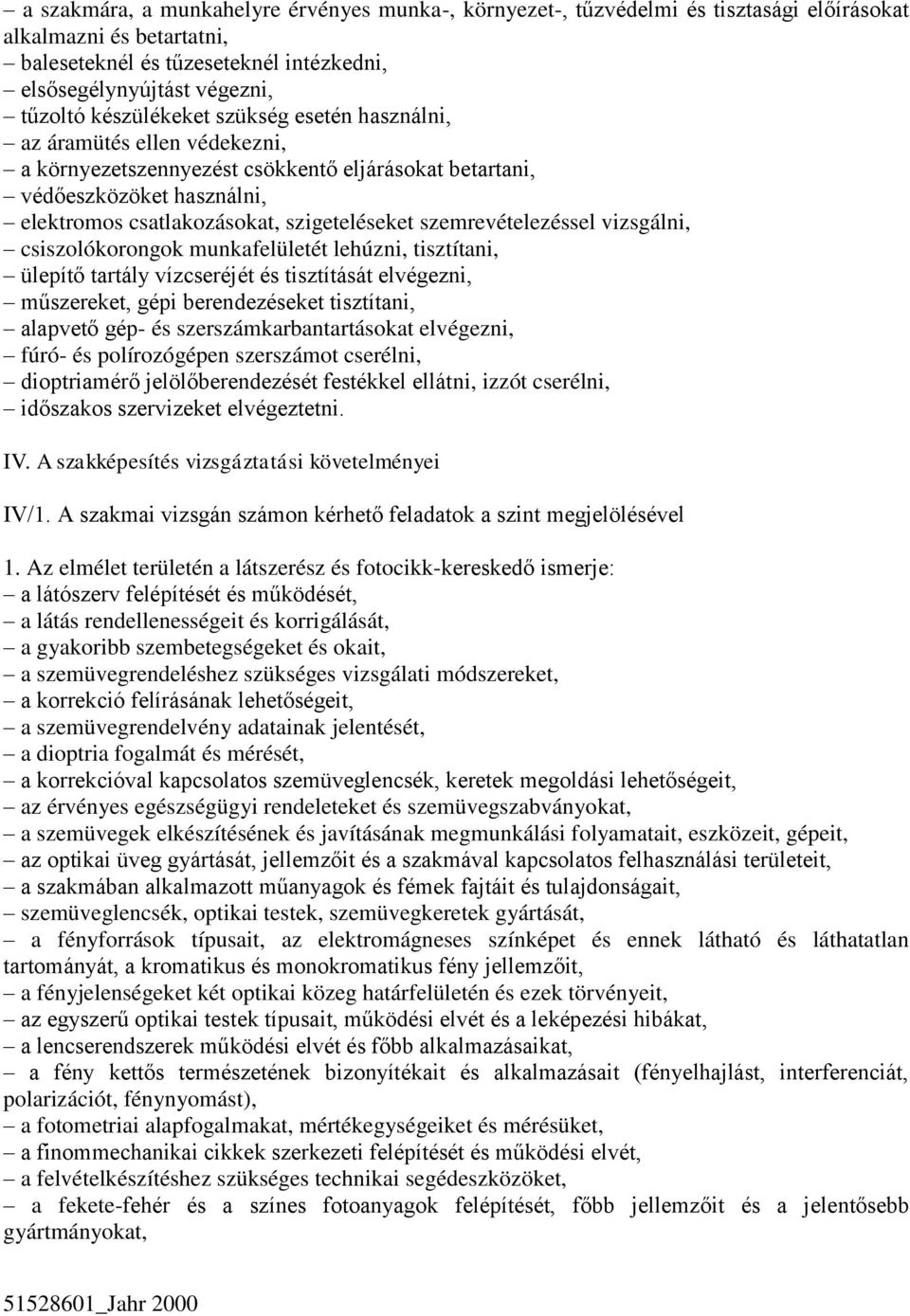 – a szakmára, a munkahelyre érvényes munka-, környezet-, tűzvédelmi és tisztasági előírásokat alkalmazni és betartatni,
– baleseteknél és tűzeseteknél intézkedni,
– elsősegélynyújtást végezni,
– tűzoltó készülékeket szükség esetén használni,
– az áramütés ellen védekezni,
– a környezetszennyezést csökkentő eljárásokat betartani,
– védőeszközöket használni,
– elektromos csatlakozásokat, szigeteléseket szemrevételezéssel vizsgálni,
– csiszolókorongok munkafelületét lehúzni, tisztítani,
– ülepítő tartály vízcseréjét és tisztítását elvégezni,
– műszereket, gépi berendezéseket tisztítani,
– alapvető gép- és szerszámkarbantartásokat elvégezni,
– fúró- és polírozógépen szerszámot cserélni,
– dioptriamérő jelölőberendezését festékkel ellátni, izzót cserélni,
– időszakos szervizeket elvégeztetni.

IV. A szakképesítés vizsgáztatási követelményei

IV/1. A szakmai vizsgán számon kérhető feladatok a szint megjelölésével

1. Az elmélet területén a látszerész és fotocikk-kereskedő ismerje:
– a látószerv felépítését és működését,
– a látás rendellenességeit és korrigálását,
– a gyakoribb szembetegségeket és okait,
– a szemüvegrendeléshez szükséges vizsgálati módszereket,
– a korrekció felírásának lehetőségeit,
– a szemüvegrendelvény adatainak jelentését,
– a dioptria fogalmát és mérését,
– a korrekcióval kapcsolatos szemüveglencsék, keretek megoldási lehetőségeit,
– az érvényes egészségügyi rendeleteket és szemüvegszabványokat,
– a szemüvegek elkészítésének és javításának megmunkálási folyamatait, eszközeit, gépeit,
– az optikai üveg gyártását, jellemzőit és a szakmával kapcsolatos felhasználási területeit,
– a szakmában alkalmazott műanyagok és fémek fajtáit és tulajdonságait,
– szemüveglencsék, optikai testek, szemüvegkeretek gyártását,
– a fényforrások típusait, az elektromágneses színképet és ennek látható és láthatatlan tartományát, a kromatikus és monokromatikus fény jellemzőit,
– a fényjelenségeket két optikai közeg határfelületén és ezek törvényeit,
– az egyszerű optikai testek típusait, működési elvét és a leképezési hibákat,
– a lencserendszerek működési elvét és főbb alkalmazásaikat,
– a fény kettős természetének bizonyítékait és alkalmazásait (fényelhajlást, interferenciát, polarizációt, fénynyomást),
– a fotometriai alapfogalmakat, mértékegységeiket és mérésüket,
– a finommechanikai cikkek szerkezeti felépítését és működési elvét,
– a felvételkészítéshez szükséges technikai segédeszközöket,
– a fekete-fehér és a színes fotoanyagok felépítését, főbb jellemzőit és a jelentősebb gyártmányokat,

51528601_Jahr 2000